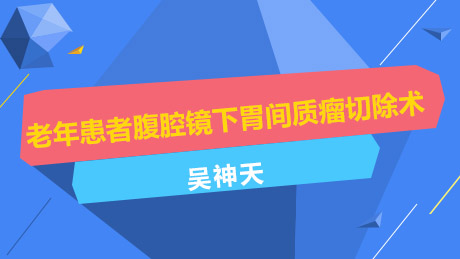 老年患者腹腔镜下胃间质瘤切除术

吴神天